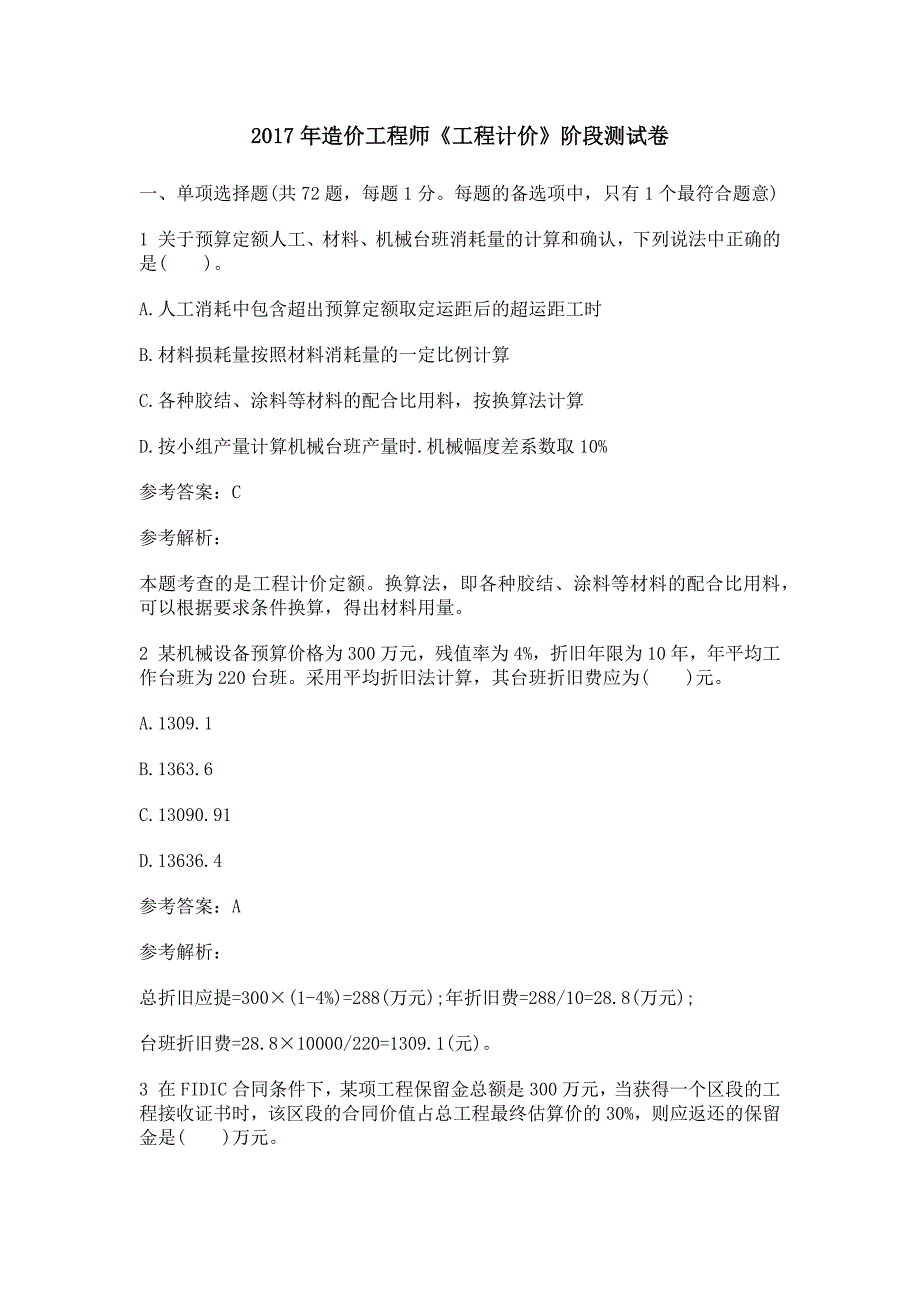 2017年造价工程师《工程计价》阶段测试卷

一、单项选择题(共72题，每题1分。每题的备选项中，只有1个最符合题意)

1 关于预算定额人工、材料、机械台班消耗量的计算和确认，下列说法中正确的是(　　)。

A.人工消耗中包含超出预算定额取定运距后的超运距工时

B.材料损耗量按照材料消耗量的一定比例计算

C.各种胶结、涂料等材料的配合比用料，按换算法计算

D.按小组产量计算机械台班产量时.机械幅度差系数取10%

参考答案：C

参考解析：

本题考查的是工程计价定额。换算法，即各种胶结、涂料等材料的配合比用料，可以根据要求条件换算，得出材料用量。

2 某机械设备预算价格为300万元，残值率为4%，折旧年限为10年，年平均工作台班为220台班。采用平均折旧法计算，其台班折旧费应为(　　)元。

A.1309.1

B.1363.6

C.13090.91

D.13636.4

参考答案：A

参考解析：

总折旧应提=300×(1-4%)=288(万元);年折旧费=288/10=28.8(万元);

台班折旧费=28.8×10000/220=1309.1(元)。

3 在FIDIC合同条件下，某项工程保留金总额是300万元，当获得一个区段的工程接收证书时，该区段的合同价值占总工程最终估算价的30%，则应返还的保留金是(　　)万元。